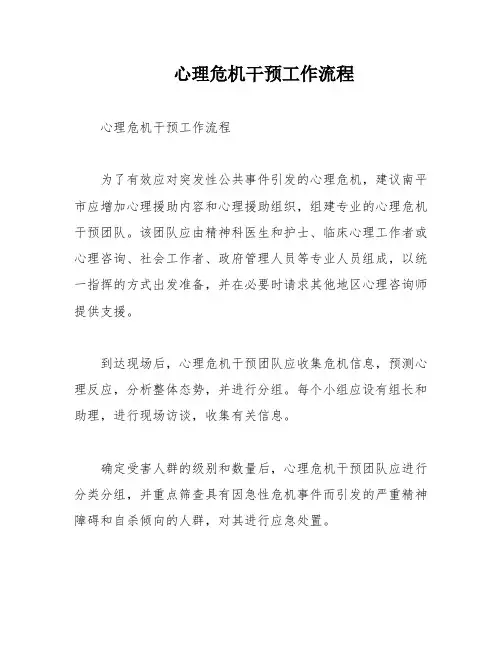 心理危机干预工作流程

心理危机干预工作流程

为了有效应对突发性公共事件引发的心理危机，建议南平市应增加心理援助内容和心理援助组织，组建专业的心理危机干预团队。该团队应由精神科医生和护士、临床心理工作者或心理咨询、社会工作者、政府管理人员等专业人员组成，以统一指挥的方式出发准备，并在必要时请求其他地区心理咨询师提供支援。

到达现场后，心理危机干预团队应收集危机信息，预测心理反应，分析整体态势，并进行分组。每个小组应设有组长和助理，进行现场访谈，收集有关信息。

确定受害人群的级别和数量后，心理危机干预团队应进行分类分组，并重点筛查具有因急性危机事件而引发的严重精神障碍和自杀倾向的人群，对其进行应急处置。